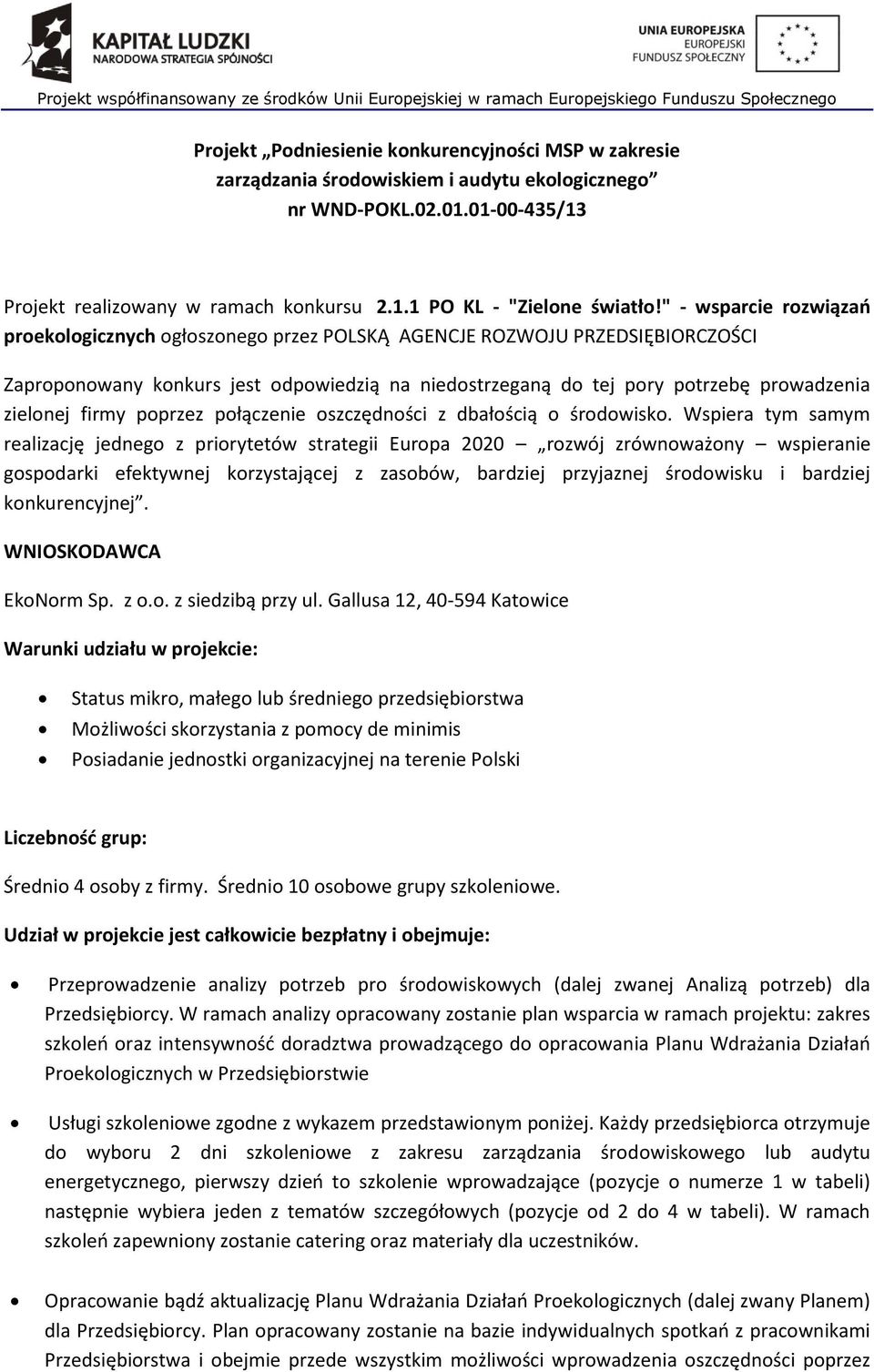 KAPITAŁ LUDZKI
NARODOWA STRATEGIA SPÓJNOŚCI

UNIA EUROPEJSKA
EUROPEJSKI
FUNDUSZ SPOŁECZNY

Projekt współfinansowany ze środków Unii Europejskiej w ramach Europejskiego Funduszu Społecznego

Projekt „Podniesienie konkurencyjności MSP w zakresie zarządzania środowiskiem i audytu ekologicznego” nr WND-POKL.02.01.01-00-435/13

Projekt realizowany w ramach konkursu 2.1.1 PO KL - "Zielone światło!" - wsparcie rozwiązań proekologicznych ogłoszonego przez POLSKĄ AGENCJE ROZWOJU PRZEDSIĘBIORCZOŚCI

Zaproponowany konkurs jest odpowiedzią na niedostrzeganą do tej pory potrzebę prowadzenia zielonej firmy poprzez połączenie oszczędności z dbałością o środowisko. Wspiera tym samym realizację jednego z priorytetów strategii Europa 2020 – „rozwój zrównoważony – wspieranie gospodarki efektywnej korzystającej z zasobów, bardziej przyjaznej środowisku i bardziej konkurencyjnej”.

WNIOSKODAWCA

EkoNorm Sp. z o.o. z siedzibą przy ul. Gallusa 12, 40-594 Katowice

Warunki udziału w projekcie:

• Status mikro, małego lub średniego przedsiębiorstwa
• Możliwości skorzystania z pomocy de minimis
• Posiadanie jednostki organizacyjnej na terenie Polski

Liczebność grup:

Średnio 4 osoby z firmy. Średnio 10 osobowe grupy szkoleniowe.

Udział w projekcie jest całkowicie bezpłatny i obejmuje:

• Przeprowadzenie analizy potrzeb pro środowiskowych (dalej zwanej Analizą potrzeb) dla Przedsiębiorcy. W ramach analizy opracowany zostanie plan wsparcia w ramach projektu: zakres szkoleń oraz intensywność doradztwa prowadzącego do opracowania Planu Wdrażania Działań Proekologicznych w Przedsiębiorstwie

• Usługi szkoleniowe zgodne z wykazem przedstawionym poniżej. Każdy przedsiębiorca otrzymuje do wyboru 2 dni szkoleniowe z zakresu zarządzania środowiskowego lub audytu energetycznego, pierwszy dzień to szkolenie wprowadzające (pozycje o numerze 1 w tabeli) następnie wybiera jeden z tematów szczegółowych (pozycje od 2 do 4 w tabeli). W ramach szkoleń zapewniony zostanie catering oraz materiały dla uczestników.

• Opracowanie bądź aktualizację Planu Wdrażania Działań Proekologicznych (dalej zwany Planem) dla Przedsiębiorcy. Plan opracowany zostanie na bazie indywidualnych spotkań z pracownikami Przedsiębiorstwa i obejmie przede wszystkim możliwości wprowadzenia oszczędności poprzez